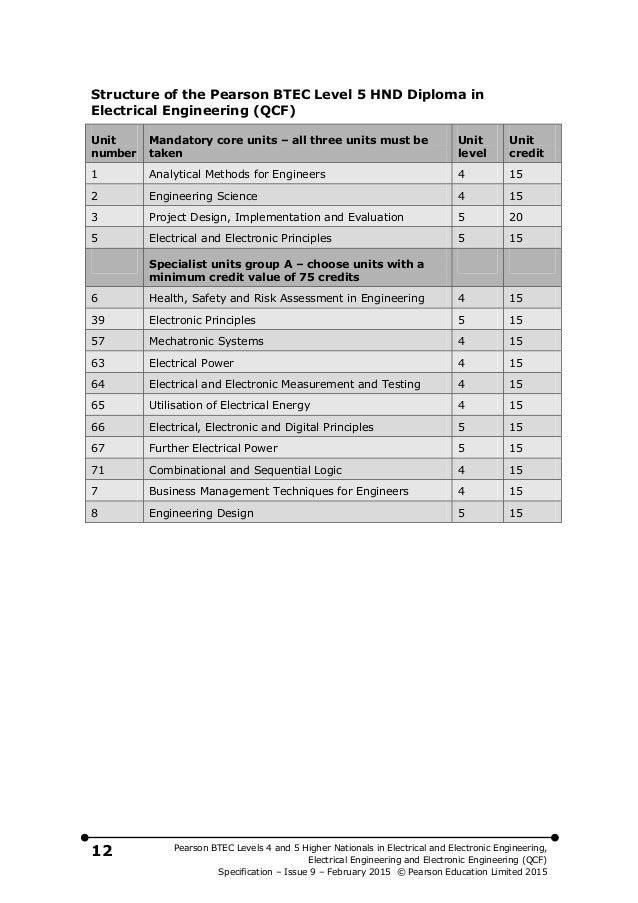 Structure of the Pearson BTEC Level 5 HND Diploma in Electrical Engineering (QCF)

| Unit number | Mandatory core units – all three units must be taken | Unit level | Unit credit |
|---|---|---|---|
| 1 | Analytical Methods for Engineers | 4 | 15 |
| 2 | Engineering Science | 4 | 15 |
| 3 | Project Design, Implementation and Evaluation | 5 | 20 |
| 5 | Electrical and Electronic Principles | 5 | 15 |
| | Specialist units group A – choose units with a minimum credit value of 75 credits | | |
| 6 | Health, Safety and Risk Assessment in Engineering | 4 | 15 |
| 39 | Electronic Principles | 5 | 15 |
| 57 | Mechatronic Systems | 4 | 15 |
| 63 | Electrical Power | 4 | 15 |
| 64 | Electrical and Electronic Measurement and Testing | 4 | 15 |
| 65 | Utilisation of Electrical Energy | 4 | 15 |
| 66 | Electrical, Electronic and Digital Principles | 5 | 15 |
| 67 | Further Electrical Power | 5 | 15 |
| 71 | Combinational and Sequential Logic | 4 | 15 |
| 7 | Business Management Techniques for Engineers | 4 | 15 |
| 8 | Engineering Design | 5 | 15 |

12

Pearson BTEC Levels 4 and 5 Higher Nationals in Electrical and Electronic Engineering, Electrical Engineering and Electronic Engineering (QCF)
Specification – Issue 9 – February 2015 © Pearson Education Limited 2015